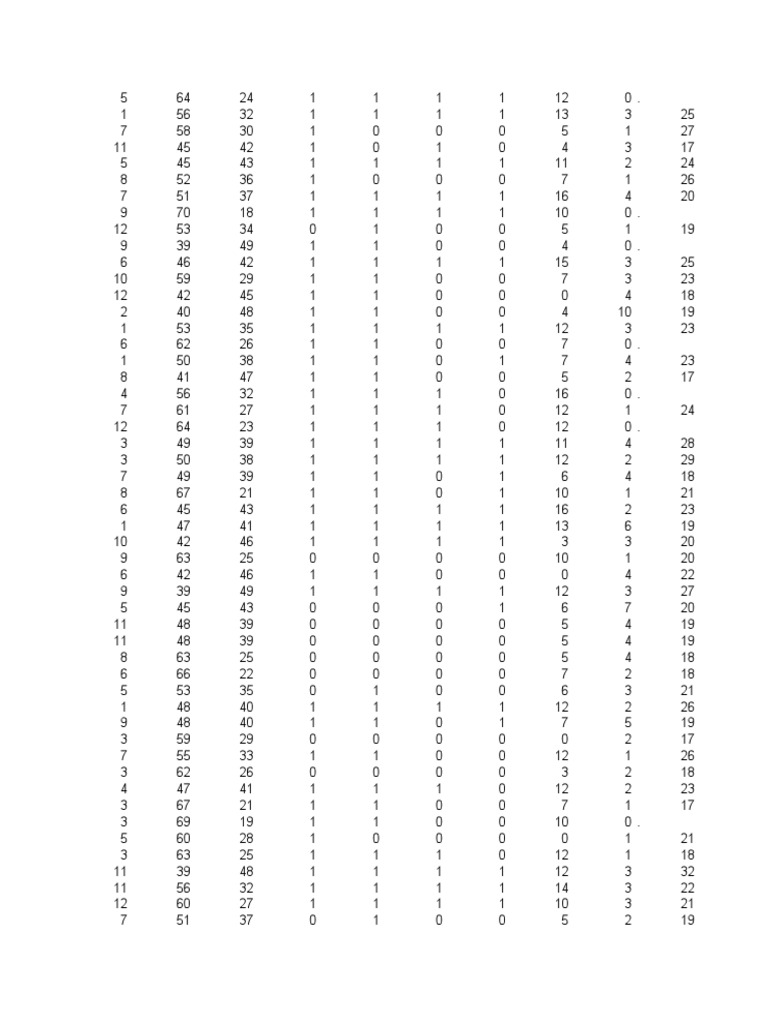 | | | | | | | | | | |
|---|---|---|---|---|---|---|---|---|---|
| 5 | 64 | 24 | 1 | 1 | 1 | 1 | 12 | 0 . | |
| 1 | 56 | 32 | 1 | 1 | 1 | 1 | 13 | 3 | 25 |
| 7 | 58 | 30 | 1 | 0 | 0 | 0 | 5 | 1 | 27 |
| 11 | 45 | 42 | 1 | 0 | 1 | 0 | 4 | 3 | 17 |
| 5 | 45 | 43 | 1 | 1 | 1 | 1 | 11 | 2 | 24 |
| 8 | 52 | 36 | 1 | 0 | 0 | 0 | 7 | 1 | 26 |
| 7 | 51 | 37 | 1 | 1 | 1 | 1 | 16 | 4 | 20 |
| 9 | 70 | 18 | 1 | 1 | 1 | 1 | 10 | 0 . | |
| 12 | 53 | 34 | 0 | 1 | 0 | 0 | 5 | 1 | 19 |
| 9 | 39 | 49 | 1 | 1 | 0 | 0 | 4 | 0 . | |
| 6 | 46 | 42 | 1 | 1 | 1 | 1 | 15 | 3 | 25 |
| 10 | 59 | 29 | 1 | 1 | 0 | 0 | 7 | 3 | 23 |
| 12 | 42 | 45 | 1 | 1 | 0 | 0 | 0 | 4 | 18 |
| 2 | 40 | 48 | 1 | 1 | 0 | 0 | 4 | 10 | 19 |
| 1 | 53 | 35 | 1 | 1 | 1 | 1 | 12 | 3 | 23 |
| 6 | 62 | 26 | 1 | 1 | 0 | 0 | 7 | 0 . | |
| 1 | 50 | 38 | 1 | 1 | 0 | 1 | 7 | 4 | 23 |
| 8 | 41 | 47 | 1 | 1 | 0 | 0 | 5 | 2 | 17 |
| 4 | 56 | 32 | 1 | 1 | 1 | 0 | 16 | 0 . | |
| 7 | 61 | 27 | 1 | 1 | 1 | 0 | 12 | 1 | 24 |
| 12 | 64 | 23 | 1 | 1 | 1 | 0 | 12 | 0 . | |
| 3 | 49 | 39 | 1 | 1 | 1 | 1 | 11 | 4 | 28 |
| 3 | 50 | 38 | 1 | 1 | 1 | 1 | 12 | 2 | 29 |
| 7 | 49 | 39 | 1 | 1 | 0 | 1 | 6 | 4 | 18 |
| 8 | 67 | 21 | 1 | 1 | 0 | 1 | 10 | 1 | 21 |
| 6 | 45 | 43 | 1 | 1 | 1 | 1 | 16 | 2 | 23 |
| 1 | 47 | 41 | 1 | 1 | 1 | 1 | 13 | 6 | 19 |
| 10 | 42 | 46 | 1 | 1 | 1 | 1 | 3 | 3 | 20 |
| 9 | 63 | 25 | 0 | 0 | 0 | 0 | 10 | 1 | 20 |
| 6 | 42 | 46 | 1 | 1 | 0 | 0 | 0 | 4 | 22 |
| 9 | 39 | 49 | 1 | 1 | 1 | 1 | 12 | 3 | 27 |
| 5 | 45 | 43 | 0 | 0 | 0 | 1 | 6 | 7 | 20 |
| 11 | 48 | 39 | 0 | 0 | 0 | 0 | 5 | 4 | 19 |
| 11 | 48 | 39 | 0 | 0 | 0 | 0 | 5 | 4 | 19 |
| 8 | 63 | 25 | 0 | 0 | 0 | 0 | 5 | 4 | 18 |
| 6 | 66 | 22 | 0 | 0 | 0 | 0 | 7 | 2 | 18 |
| 5 | 53 | 35 | 0 | 1 | 0 | 0 | 6 | 3 | 21 |
| 1 | 48 | 40 | 1 | 1 | 1 | 1 | 12 | 2 | 26 |
| 9 | 48 | 40 | 1 | 1 | 0 | 1 | 7 | 5 | 19 |
| 3 | 59 | 29 | 0 | 0 | 0 | 0 | 0 | 2 | 17 |
| 7 | 55 | 33 | 1 | 1 | 0 | 0 | 12 | 1 | 26 |
| 3 | 62 | 26 | 0 | 0 | 0 | 0 | 3 | 2 | 18 |
| 4 | 47 | 41 | 1 | 1 | 1 | 0 | 12 | 2 | 23 |
| 3 | 67 | 21 | 1 | 1 | 0 | 0 | 7 | 1 | 17 |
| 3 | 69 | 19 | 1 | 1 | 0 | 0 | 10 | 0 . | |
| 5 | 60 | 28 | 1 | 0 | 0 | 0 | 0 | 1 | 21 |
| 3 | 63 | 25 | 1 | 1 | 1 | 0 | 12 | 1 | 18 |
| 11 | 39 | 48 | 1 | 1 | 1 | 1 | 12 | 3 | 32 |
| 11 | 56 | 32 | 1 | 1 | 1 | 1 | 14 | 3 | 22 |
| 12 | 60 | 27 | 1 | 1 | 1 | 1 | 10 | 3 | 21 |
| 7 | 51 | 37 | 0 | 1 | 0 | 0 | 5 | 2 | 19 |